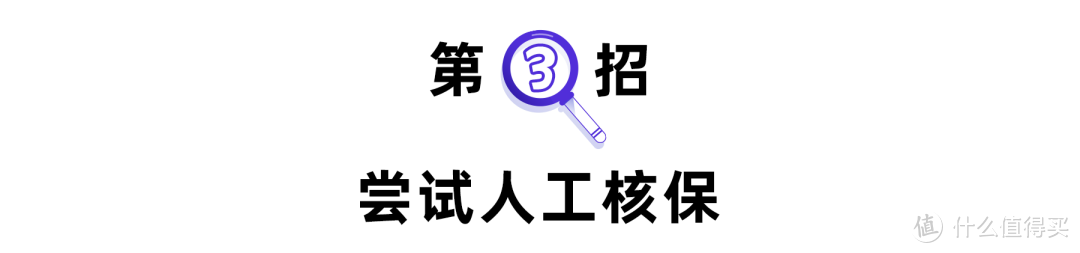 第 3 招

尝试人工核保

值 什么值得买